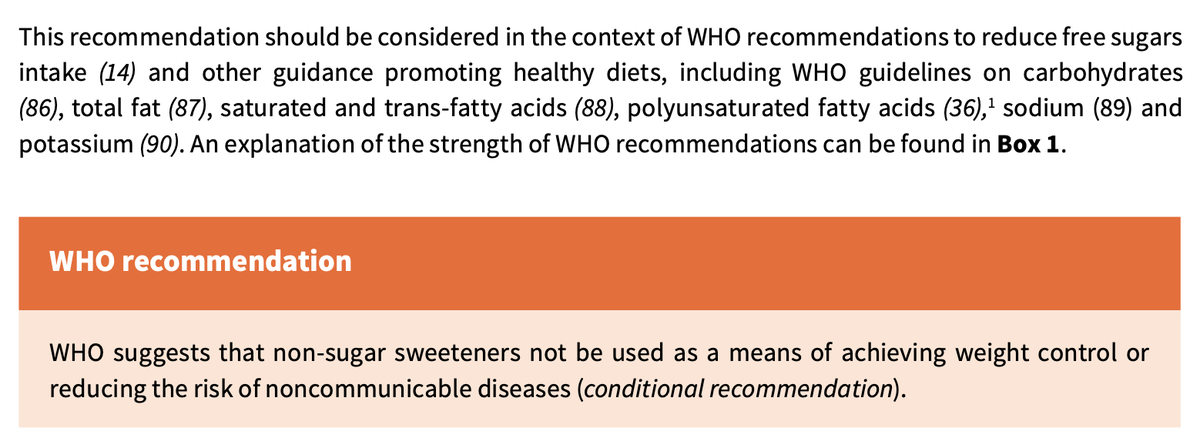 This recommendation should be considered in the context of WHO recommendations to reduce free sugars intake (14) and other guidance promoting healthy diets, including WHO guidelines on carbohydrates (86), total fat (87), saturated and trans-fatty acids (88), polyunsaturated fatty acids (36),$^{1}$ sodium (89) and potassium (90). An explanation of the strength of WHO recommendations can be found in Box 1.

WHO recommendation

WHO suggests that non-sugar sweeteners not be used as a means of achieving weight control or reducing the risk of noncommunicable diseases (conditional recommendation).